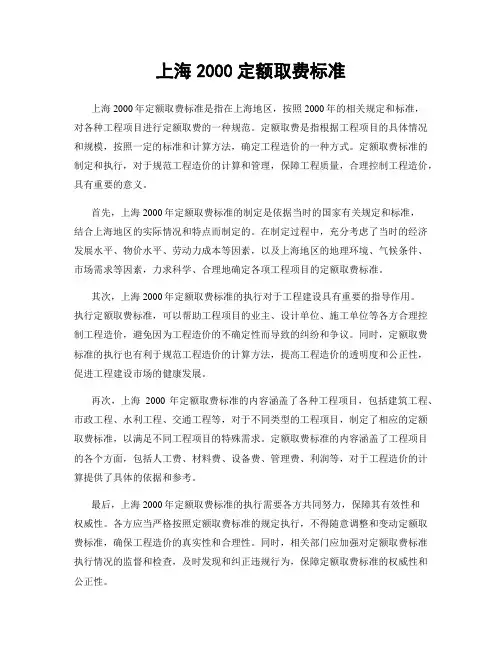 上海 2000 定额取费标准

上海 2000 年定额取费标准是指在上海地区，按照 2000 年的相关规定和标准，对各种工程项目进行定额取费的一种规范。定额取费是指根据工程项目的具体情况和规模，按照一定的标准和计算方法，确定工程造价的一种方式。定额取费标准的制定和执行，对于规范工程造价的计算和管理，保障工程质量，合理控制工程造价，具有重要的意义。

首先，上海 2000 年定额取费标准的制定是依据当时的国家有关规定和标准，结合上海地区的实际情况和特点而制定的。在制定过程中，充分考虑了当时的经济发展水平、物价水平、劳动力成本等因素，以及上海地区的地理环境、气候条件、市场需求等因素，力求科学、合理地确定各项工程项目的定额取费标准。

其次，上海 2000 年定额取费标准的执行对于工程建设具有重要的指导作用。执行定额取费标准，可以帮助工程项目的业主、设计单位、施工单位等各方合理控制工程造价，避免因为工程造价的不确定性而导致的纠纷和争议。同时，定额取费标准的执行也有利于规范工程造价的计算方法，提高工程造价的透明度和公正性，促进工程建设市场的健康发展。

再次，上海 2000 年定额取费标准的内容涵盖了各种工程项目，包括建筑工程、市政工程、水利工程、交通工程等，对于不同类型的工程项目，制定了相应的定额取费标准，以满足不同工程项目的特殊需求。定额取费标准的内容涵盖了工程项目的各个方面，包括人工费、材料费、设备费、管理费、利润等，对于工程造价的计算提供了具体的依据和参考。

最后，上海 2000 年定额取费标准的执行需要各方共同努力，保障其有效性和权威性。各方应当严格按照定额取费标准的规定执行，不得随意调整和变动定额取费标准，确保工程造价的真实性和合理性。同时，相关部门应加强对定额取费标准执行情况的监督和检查，及时发现和纠正违规行为，保障定额取费标准的权威性和公正性。